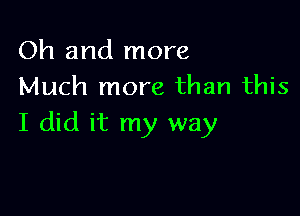 Oh and more
Much more than this
I did it my way